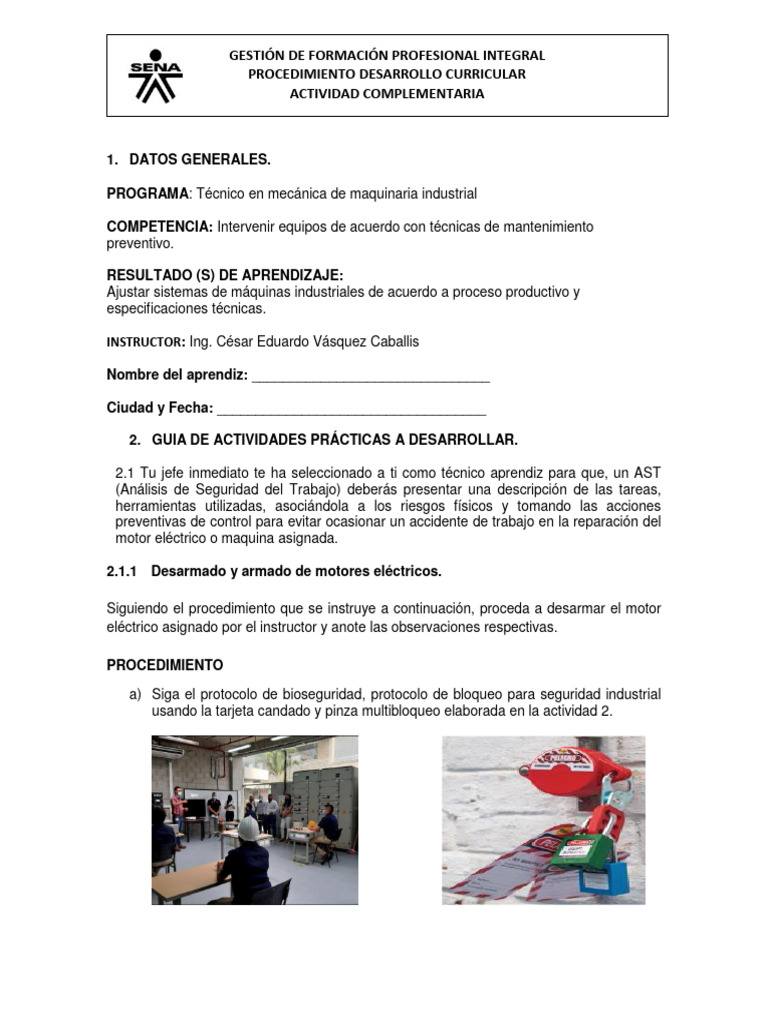 SENA

GESTIÓN DE FORMACIÓN PROFESIONAL INTEGRAL
PROCEDIMIENTO DESARROLLO CURRICULAR
ACTIVIDAD COMPLEMENTARIA

1. DATOS GENERALES.

PROGRAMA: Técnico en mecánica de maquinaria industrial

COMPETENCIA: Intervenir equipos de acuerdo con técnicas de mantenimiento preventivo.

RESULTADO (S) DE APRENDIZAJE:
Ajustar sistemas de máquinas industriales de acuerdo a proceso productivo y especificaciones técnicas.

INSTRUCTOR: Ing. César Eduardo Vásquez Caballis

Nombre del aprendiz: ________________________________

Ciudad y Fecha: ____________________________________

2. GUIA DE ACTIVIDADES PRÁCTICAS A DESARROLLAR.

2.1 Tu jefe inmediato te ha seleccionado a ti como técnico aprendiz para que, un AST (Análisis de Seguridad del Trabajo) deberás presentar una descripción de las tareas, herramientas utilizadas, asociándola a los riesgos físicos y tomando las acciones preventivas de control para evitar ocasionar un accidente de trabajo en la reparación del motor eléctrico o maquina asignada.

2.1.1 Desarmado y armado de motores eléctricos.

Siguiendo el procedimiento que se instruye a continuación, proceda a desarmar el motor eléctrico asignado por el instructor y anote las observaciones respectivas.

PROCEDIMIENTO

a) Siga el protocolo de bioseguridad, protocolo de bloqueo para seguridad industrial usando la tarjeta candado y pinza multibloqueo elaborada en la actividad 2.

PELIGRO